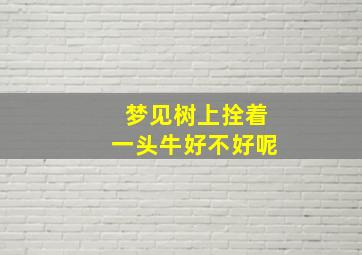 梦见树上拴着
一头牛好不好呢